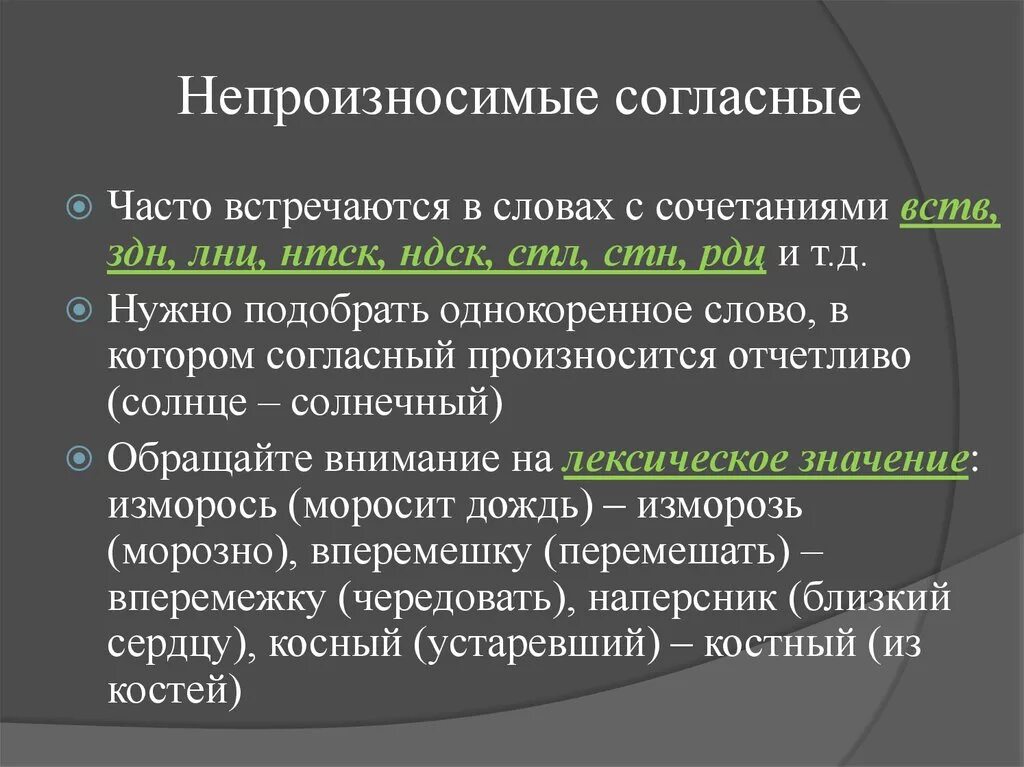 Непроизносимые согласные

Часто встречаются в словах с сочетаниями вств, здн, лнц, нтск, ндск, стл, стн, рдц и т.д.

Нужно подобрать однокоренное слово, в котором согласный произносится отчетливо (солнце – солнечный)

Обращайте внимание на лексическое значение: изморось (моросит дождь) – изморозь (морозно), вперемешку (перемешать) – вперемежку (чередовать), наперсник (близкий сердцу), косный (устаревший) – костный (из костей)